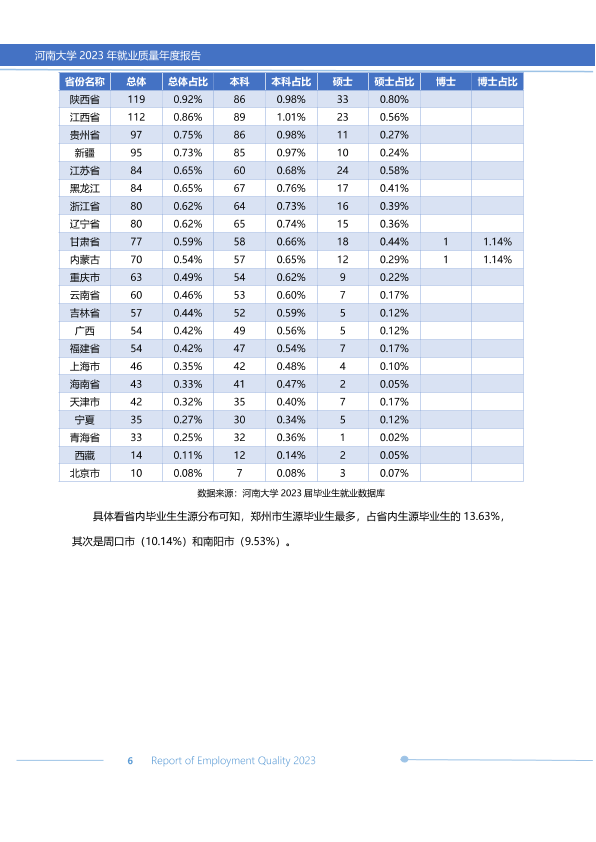 河南大学2023年就业质量年度报告

| 省份名称 | 总体 | 总体占比 | 本科 | 本科占比 | 硕士 | 硕士占比 | 博士 | 博士占比 |
|---|---|---|---|---|---|---|---|---|
| 陕西省 | 119 | 0.92% | 86 | 0.98% | 33 | 0.80% | | |
| 江西省 | 112 | 0.86% | 89 | 1.01% | 23 | 0.56% | | |
| 贵州省 | 97 | 0.75% | 86 | 0.98% | 11 | 0.27% | | |
| 新疆 | 95 | 0.73% | 85 | 0.97% | 10 | 0.24% | | |
| 江苏省 | 84 | 0.65% | 60 | 0.68% | 24 | 0.58% | | |
| 黑龙江 | 84 | 0.65% | 67 | 0.76% | 17 | 0.41% | | |
| 浙江省 | 80 | 0.62% | 64 | 0.73% | 16 | 0.39% | | |
| 辽宁省 | 80 | 0.62% | 65 | 0.74% | 15 | 0.36% | | |
| 甘肃省 | 77 | 0.59% | 58 | 0.66% | 18 | 0.44% | 1 | 1.14% |
| 内蒙古 | 70 | 0.54% | 57 | 0.65% | 12 | 0.29% | 1 | 1.14% |
| 重庆市 | 63 | 0.49% | 54 | 0.62% | 9 | 0.22% | | |
| 云南省 | 60 | 0.46% | 53 | 0.60% | 7 | 0.17% | | |
| 吉林省 | 57 | 0.44% | 52 | 0.59% | 5 | 0.12% | | |
| 广西 | 54 | 0.42% | 49 | 0.56% | 5 | 0.12% | | |
| 福建省 | 54 | 0.42% | 47 | 0.54% | 7 | 0.17% | | |
| 上海市 | 46 | 0.35% | 42 | 0.48% | 4 | 0.10% | | |
| 海南省 | 43 | 0.33% | 41 | 0.47% | 2 | 0.05% | | |
| 天津市 | 42 | 0.32% | 35 | 0.40% | 7 | 0.17% | | |
| 宁夏 | 35 | 0.27% | 30 | 0.34% | 5 | 0.12% | | |
| 青海省 | 33 | 0.25% | 32 | 0.36% | 1 | 0.02% | | |
| 西藏 | 14 | 0.11% | 12 | 0.14% | 2 | 0.05% | | |
| 北京市 | 10 | 0.08% | 7 | 0.08% | 3 | 0.07% | | |

数据来源：河南大学2023届毕业生就业数据库

具体看省内毕业生生源分布可知，郑州市生源毕业生最多，占省内生源毕业生的13.63%，其次是周口市（10.14%）和南阳市（9.53%）。

6 Report of Employment Quality 2023